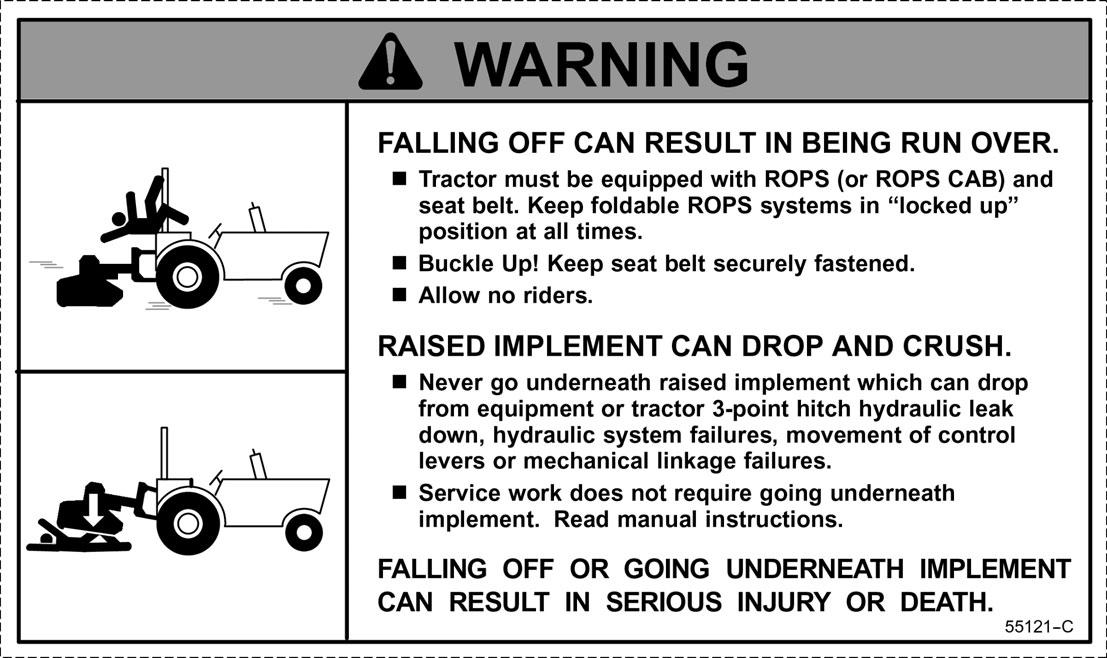 WARNING

FALLING OFF CAN RESULT IN BEING RUN OVER.

■ Tractor must be equipped with ROPS (or ROPS CAB) and seat belt. Keep foldable ROPS systems in “locked up” position at all times.

■ Buckle Up! Keep seat belt securely fastened.

■ Allow no riders.

RAISED IMPLEMENT CAN DROP AND CRUSH.

■ Never go underneath raised implement which can drop from equipment or tractor 3-point hitch hydraulic leak down, hydraulic system failures, movement of control levers or mechanical linkage failures.

■ Service work does not require going underneath implement. Read manual instructions.

FALLING OFF OR GOING UNDERNEATH IMPLEMENT CAN RESULT IN SERIOUS INJURY OR DEATH.

55121–C